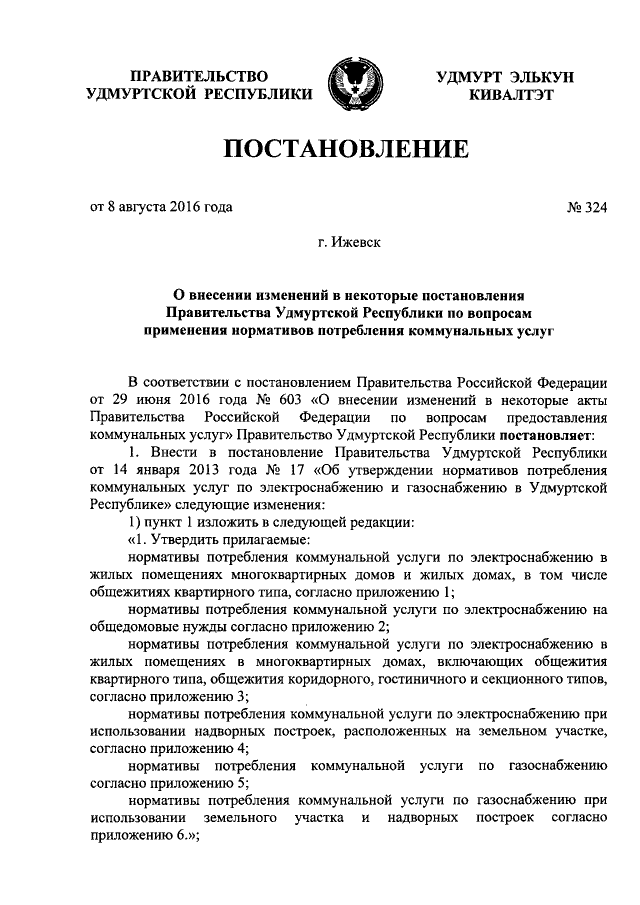 ПРАВИТЕЛЬСТВО УДМУРТСКОЙ РЕСПУБЛИКИ

УДМУРТ ЭЛЬКУН КИВАЛТЭТ

ПОСТАНОВЛЕНИЕ

от 8 августа 2016 года

№ 324

г. Ижевск

О внесении изменений в некоторые постановления Правительства Удмуртской Республики по вопросам применения нормативов потребления коммунальных услуг

В соответствии с постановлением Правительства Российской Федерации от 29 июня 2016 года № 603 «О внесении изменений в некоторые акты Правительства Российской Федерации по вопросам предоставления коммунальных услуг» Правительство Удмуртской Республики постановляет:

1. Внести в постановление Правительства Удмуртской Республики от 14 января 2013 года № 17 «Об утверждении нормативов потребления коммунальных услуг по электроснабжению и газоснабжению в Удмуртской Республике» следующие изменения:

1) пункт 1 изложить в следующей редакции:

«1. Утвердить прилагаемые:

нормативы потребления коммунальной услуги по электроснабжению в жилых помещениях многоквартирных домов и жилых домах, в том числе общежитиях квартирного типа, согласно приложению 1;

нормативы потребления коммунальной услуги по электроснабжению на общедомовые нужды согласно приложению 2;

нормативы потребления коммунальной услуги по электроснабжению в жилых помещениях в многоквартирных домах, включающих общежития квартирного типа, общежития коридорного, гостиничного и секционного типов, согласно приложению 3;

нормативы потребления коммунальной услуги по электроснабжению при использовании надворных построек, расположенных на земельном участке, согласно приложению 4;

нормативы потребления коммунальной услуги по газоснабжению согласно приложению 5;

нормативы потребления коммунальной услуги по газоснабжению при использовании земельного участка и надворных построек согласно приложению 6.»;